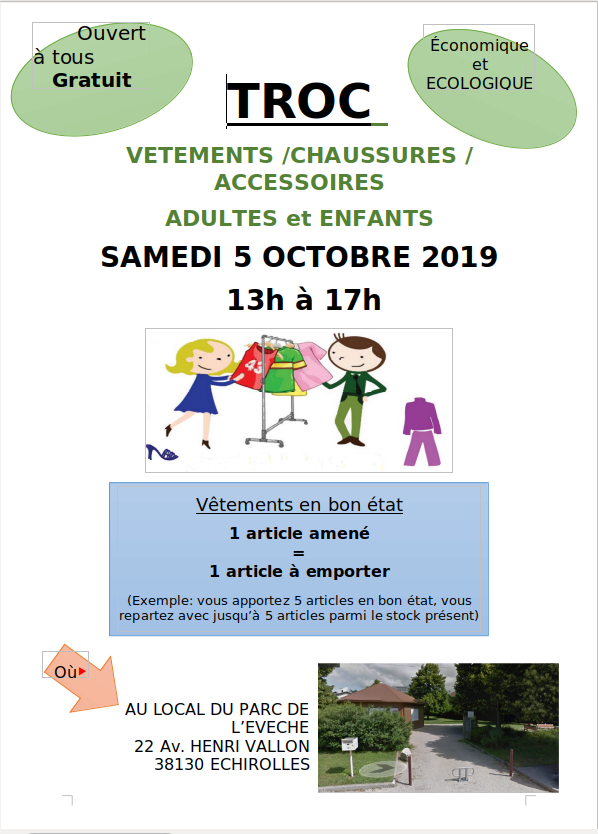 Ouvert à tous
Gratuit

Économique et ECOLOGIQUE

TROC

VETEMENTS /CHAUSSURES / ACCESSOIRES

ADULTES et ENFANTS

SAMEDI 5 OCTOBRE 2019

13h à 17h

43

Vêtements en bon état

1 article amené
=
1 article à emporter

(Exemple: vous apportez 5 articles en bon état, vous repartez avec jusqu'à 5 articles parmi le stock présent)

Où

AU LOCAL DU PARC DE L'EVECHE
22 Av. HENRI VALLON
38130 ECHIROLLES